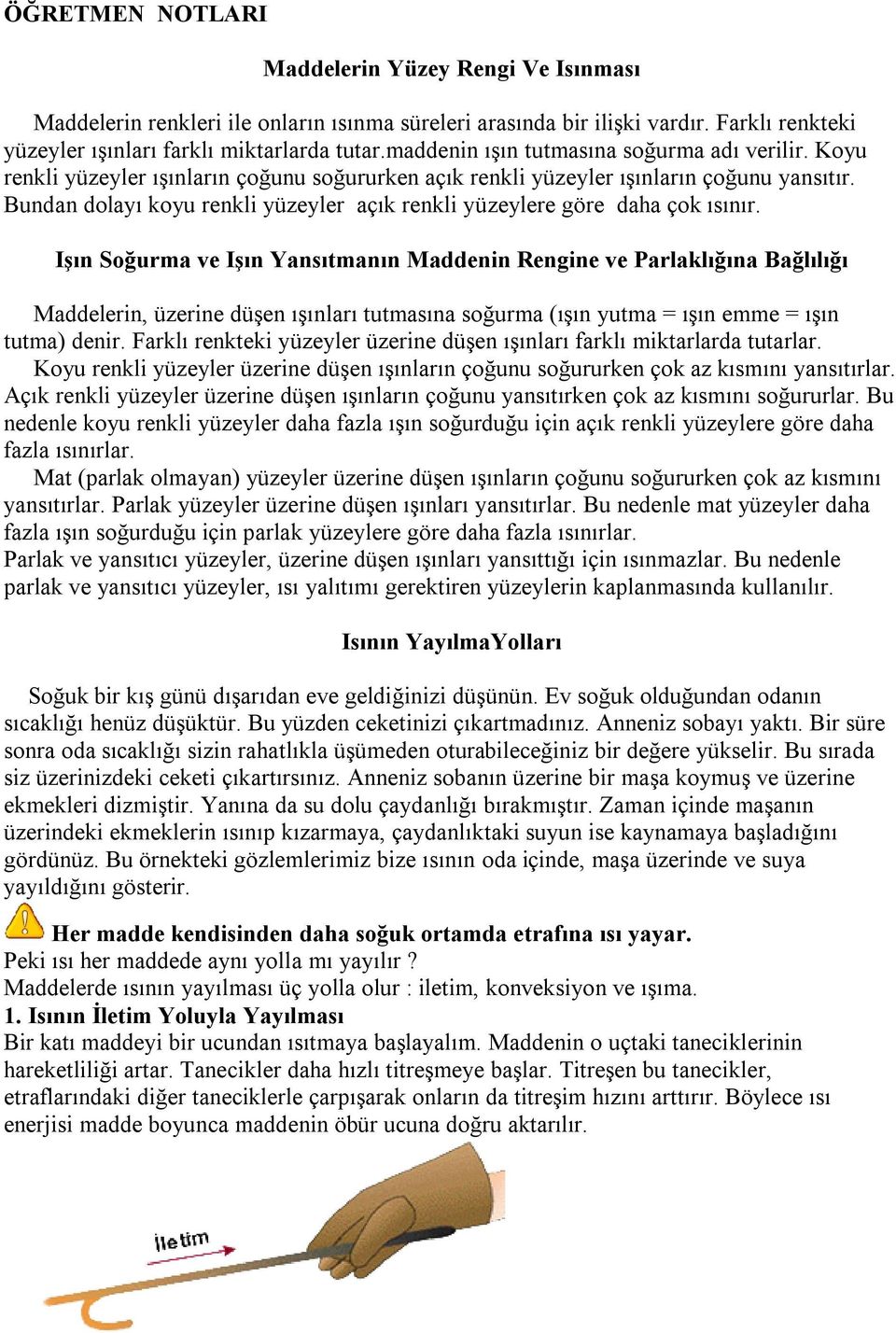 ÖĞRETMEN NOTLARI

Maddelerin Yüzey Rengi Ve Isınması

Maddelerin renkleri ile onların ısınma süreleri arasında bir ilişki vardır. Farklı renkteki yüzeyler ışınları farklı miktarlarda tutar.maddenin ışın tutmasına soğurma adı verilir. Koyu renkli yüzeyler ışınların çoğunu soğururken açık renkli yüzeyler ışınların çoğunu yansıtır. Bundan dolayı koyu renkli yüzeyler açık renkli yüzeylere göre daha çok ısınır.

Işın Soğurma ve Işın Yansıtmanın Maddenin Rengine ve Parlaklığına Bağlılığı

Maddelerin, üzerine düşen ışınları tutmasına soğurma (ışın yutma = ışın emme = ışın tutma) denir. Farklı renkteki yüzeyler üzerine düşen ışınları farklı miktarlarda tutarlar.
Koyu renkli yüzeyler üzerine düşen ışınların çoğunu soğururken çok az kısmını yansıtırlar. Açık renkli yüzeyler üzerine düşen ışınların çoğunu yansıtırken çok az kısmını soğururlar. Bu nedenle koyu renkli yüzeyler daha fazla ışın soğurduğu için açık renkli yüzeylere göre daha fazla ısınırlar.
Mat (parlak olmayan) yüzeyler üzerine düşen ışınların çoğunu soğururken çok az kısmını yansıtırlar. Parlak yüzeyler üzerine düşen ışınları yansıtırlar. Bu nedenle mat yüzeyler daha fazla ışın soğurduğu için parlak yüzeylere göre daha fazla ısınırlar.
Parlak ve yansıtıcı yüzeyler, üzerine düşen ışınları yansıttığı için ısınmazlar. Bu nedenle parlak ve yansıtıcı yüzeyler, ısı yalıtımı gerektiren yüzeylerin kaplanmasında kullanılır.

Isının YayılmaYolları

Soğuk bir kış günü dışarıdan eve geldiğinizi düşünün. Ev soğuk olduğundan odanın sıcaklığı henüz düşüktür. Bu yüzden ceketinizi çıkartmadınız. Anneniz sobayı yaktı. Bir süre sonra oda sıcaklığı sizin rahatlıkla üşümeden oturabileceğiniz bir değere yükselir. Bu sırada siz üzerinizdeki ceketi çıkartırsınız. Anneniz sobanın üzerine bir maşa koymuş ve üzerine ekmekleri dizmiştir. Yanına da su dolu çaydanlığı bırakmıştır. Zaman içinde maşanın üzerindeki ekmeklerin ısınıp kızarmaya, çaydanlıktaki suyun ise kaynamaya başladığını gördünüz. Bu örnekteki gözlemlerimiz bize ısının oda içinde, maşa üzerinde ve suya yayıldığını gösterir.

Her madde kendisinden daha soğuk ortamda etrafına ısı yayar.
Peki ısı her maddede aynı yolla mı yayılır ?
Maddelerde ısının yayılması üç yolla olur : iletim, konveksiyon ve ışıma.
1. Isının İletim Yoluyla Yayılması
Bir katı maddeyi bir ucundan ısıtmaya başlayalım. Maddenin o uçtaki taneciklerinin hareketliliği artar. Tanecikler daha hızlı titreşmeye başlar. Titreşen bu tanecikler, etraflarındaki diğer taneciklerle çarpışarak onların da titreşim hızını arttırır. Böylece ısı enerjisi madde boyunca maddenin öbür ucuna doğru aktarılır.

İletim